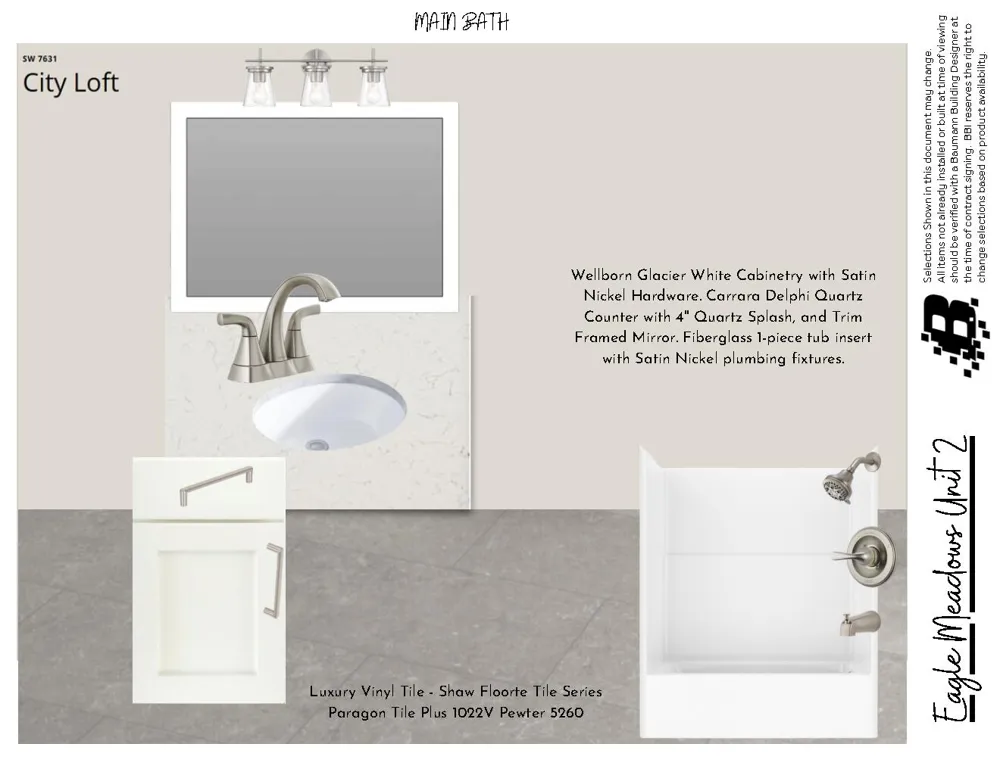 MAIN BATH

SW 7631
City Loft

Wellborn Glacier White Cabinetry with Satin Nickel Hardware. Carrara Delphi Quartz Counter with 4" Quartz Splash, and Trim Framed Mirror. Fiberglass 1-piece tub insert with Satin Nickel plumbing fixtures.

Luxury Vinyl Tile - Shaw Floorte Tile Series Paragon Tile Plus 1022V Pewter 5260

Selections Shown in this document may change. All items not already installed or built at time of viewing should be verified with a Baumann Building Designer at the time of contract signing. BBI reserves the right to change selections based on product availability.

Eagle Meadows Unit 2